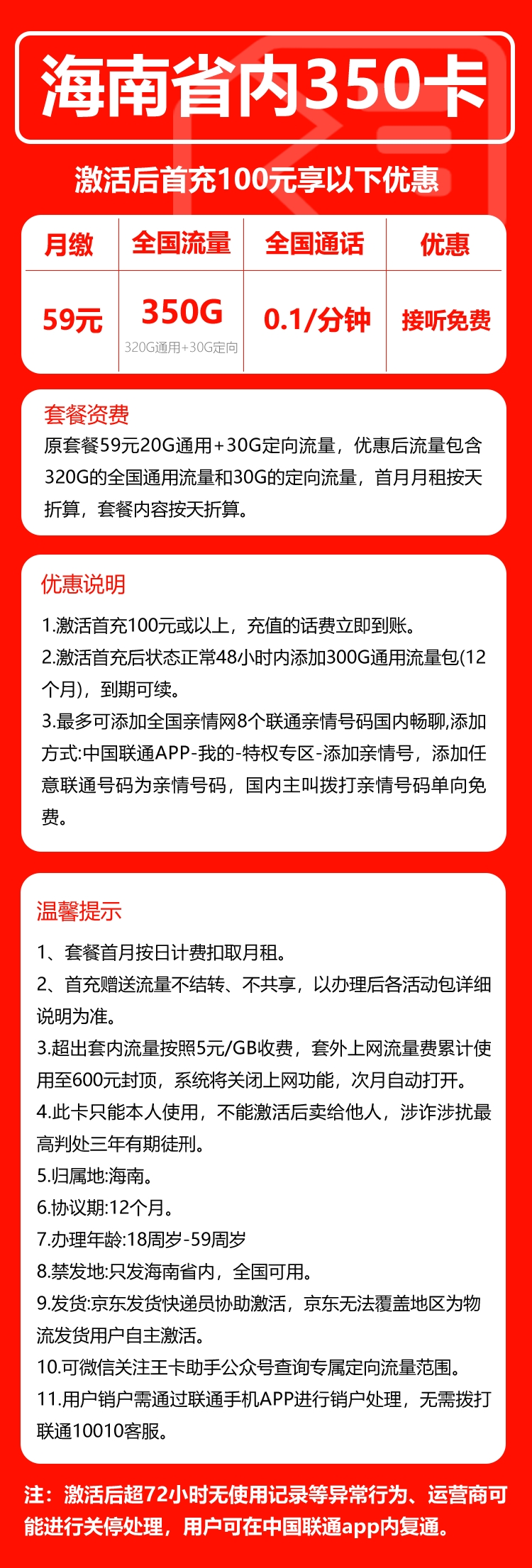 海南省内350卡

激活后首充100元享以下优惠

| 月缴 | 全国流量 | 全国通话 | 优惠 |
|---|---|---|---|
| 59元 | 350G 320G通用+30G定向 | 0.1/分钟 | 接听免费 |

套餐资费
原套餐59元20G通用+30G定向流量，优惠后流量包含320G的全国通用流量和30G的定向流量，首月月租按天折算，套餐内容按天折算。

优惠说明
1.激活首充100元或以上，充值的话费立即到账。
2.激活首充后状态正常48小时内添加300G通用流量包(12个月)，到期可续。
3.最多可添加全国亲情网8个联通亲情号码国内畅聊,添加方式:中国联通APP-我的-特权专区-添加亲情号，添加任意联通号码为亲情号码，国内主叫拨打亲情号码单向免费。

温馨提示
1、套餐首月按日计费扣取月租。
2、首充赠送流量不结转、不共享，以办理后各活动包详细说明为准。
3.超出套内流量按照5元/GB收费，套外上网流量费累计使用至600元封顶，系统将关闭上网功能，次月自动打开。
4.此卡只能本人使用，不能激活后卖给他人，涉诈涉扰最高判处三年有期徒刑。
5.归属地:海南。
6.协议期:12个月。
7.办理年龄:18周岁-59周岁
8.禁发地:只发海南省内，全国可用。
9.发货:京东发货快递员协助激活，京东无法覆盖地区为物流发货用户自主激活。
10.可微信关注王卡助手公众号查询专属定向流量范围。
11.用户销户需通过联通手机APP进行销户处理，无需拨打联通10010客服。

注：激活后超72小时无使用记录等异常行为、运营商可能进行关停处理，用户可在中国联通app内复通。